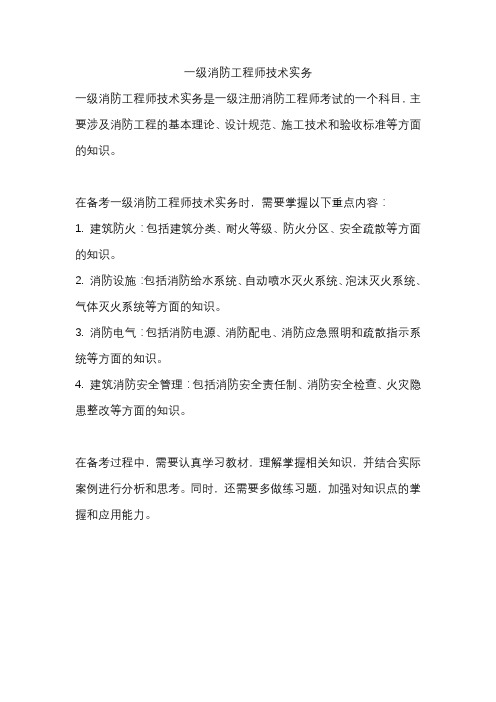 一级消防工程师技术实务

一级消防工程师技术实务是一级注册消防工程师考试的一个科目，主要涉及消防工程的基本理论、设计规范、施工技术和验收标准等方面的知识。

在备考一级消防工程师技术实务时，需要掌握以下重点内容：

1. 建筑防火：包括建筑分类、耐火等级、防火分区、安全疏散等方面的知识。

2. 消防设施：包括消防给水系统、自动喷水灭火系统、泡沫灭火系统、气体灭火系统等方面的知识。

3. 消防电气：包括消防电源、消防配电、消防应急照明和疏散指示系统等方面的知识。

4. 建筑消防安全管理：包括消防安全责任制、消防安全检查、火灾隐患整改等方面的知识。

在备考过程中，需要认真学习教材，理解掌握相关知识，并结合实际案例进行分析和思考。同时，还需要多做练习题，加强对知识点的掌握和应用能力。